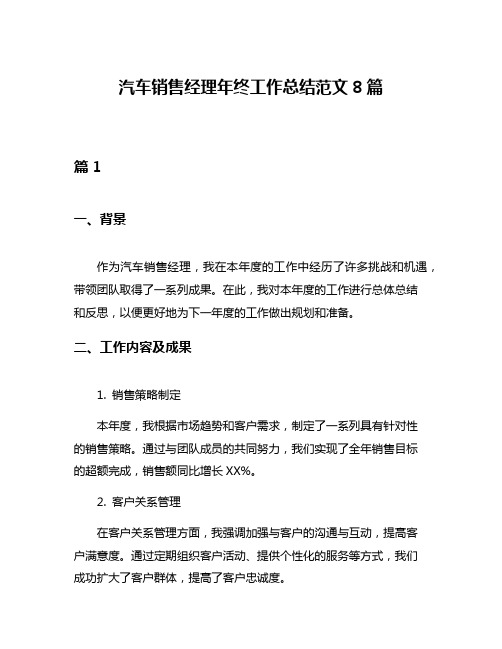 汽车销售经理年终工作总结范文 8 篇

篇 1

一、背景

作为汽车销售经理，我在本年度的工作中经历了许多挑战和机遇，带领团队取得了一系列成果。在此，我对本年度的工作进行总体总结和反思，以便更好地为下一年度的工作做出规划和准备。

二、工作内容及成果

1. 销售策略制定

本年度，我根据市场趋势和客户需求，制定了一系列具有针对性的销售策略。通过与团队成员的共同努力，我们实现了全年销售目标的超额完成，销售额同比增长 XX%。

2. 客户关系管理

在客户关系管理方面，我强调加强与客户的沟通与互动，提高客户满意度。通过定期组织客户活动、提供个性化的服务等方式，我们成功扩大了客户群体，提高了客户忠诚度。